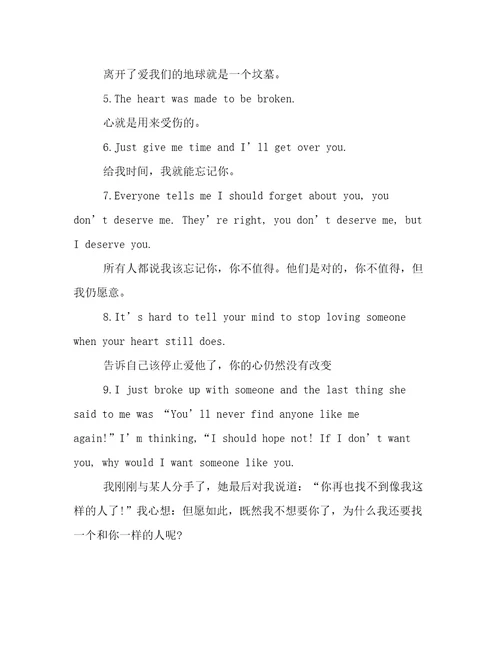 离开了爱我们的地球就是一个坟墓。

5.The heart was made to be broken.

心就是用来受伤的。

6.Just give me time and I’ll get over you.

给我时间，我就能忘记你。

7.Everyone tells me I should forget about you, you don’t deserve me. They’re right, you don’t deserve me, but I deserve you.

所有人都说我该忘记你，你不值得。他们是对的，你不值得，但我仍愿意。

8.It’s hard to tell your mind to stop loving someone when your heart still does.

告诉自己该停止爱他了，你的心仍然没有改变

9.I just broke up with someone and the last thing she said to me was “You’ll never find anyone like me again!”I’m thinking,“I should hope not! If I don’t want you, why would I want someone like you.

我刚刚与某人分手了，她最后对我说道：“你再也找不到像我这样的人了!”我心想：但愿如此，既然我不想要你了，为什么我还要找一个和你一样的人呢?